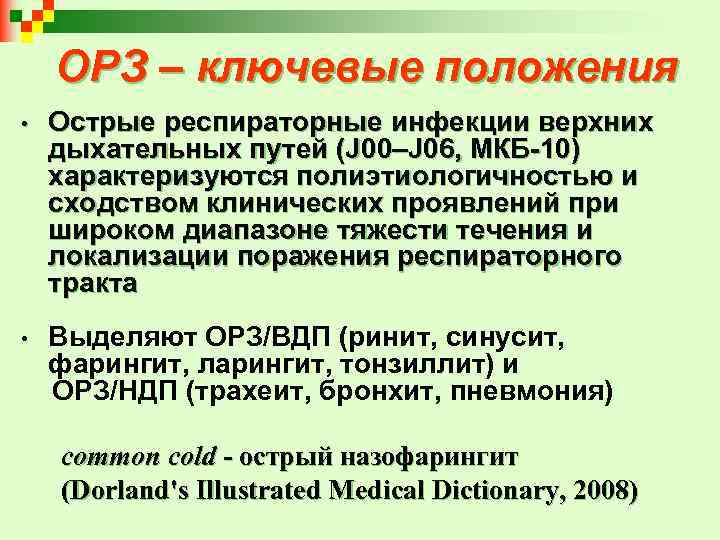 ОРЗ – ключевые положения

• Острые респираторные инфекции верхних дыхательных путей (J00–J06, МКБ-10) характеризуются полиэтиологичностью и сходством клинических проявлений при широком диапазоне тяжести течения и локализации поражения респираторного тракта

• Выделяют ОРЗ/ВДП (ринит, синусит, фарингит, ларингит, тонзиллит) и ОРЗ/НДП (трахеит, бронхит, пневмония)

common cold - острый назофарингит (Dorland's Illustrated Medical Dictionary, 2008)